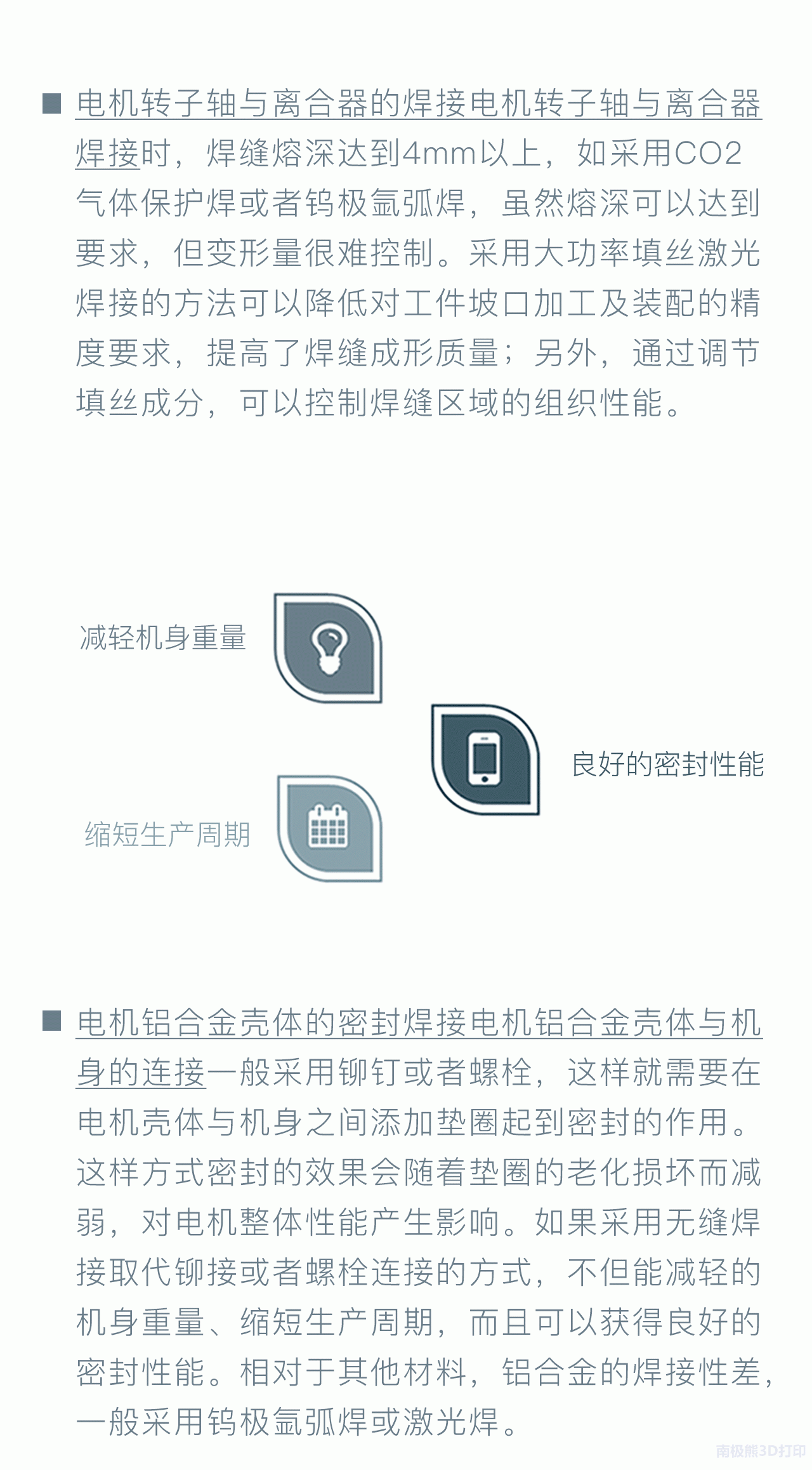 ■ 电机转子轴与离合器的焊接电机转子轴与离合器焊接时，焊缝熔深达到4mm以上，如采用CO2气体保护焊或者钨极氩弧焊，虽然熔深可以达到要求，但变形量很难控制。采用大功率填丝激光焊接的方法可以降低对工件坡口加工及装配的精度要求，提高了焊缝成形质量；另外，通过调节填丝成分，可以控制焊缝区域的组织性能。

减轻机身重量

良好的密封性能

缩短生产周期

■ 电机铝合金壳体的密封焊接电机铝合金壳体与机身的连接一般采用铆钉或者螺栓，这样就需要在电机壳体与机身之间添加垫圈起到密封的作用。这样方式密封的效果会随着垫圈的老化损坏而减弱，对电机整体性能产生影响。如果采用无缝焊接取代铆接或者螺栓连接的方式，不但能减轻的机身重量、缩短生产周期，而且可以获得良好的密封性能。相对于其他材料，铝合金的焊接性差，一般采用钨极氩弧焊或激光焊。

南极熊3D打印